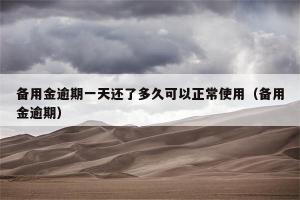 备用金逾期一天还了多久可以正常使用（备用金逾期）